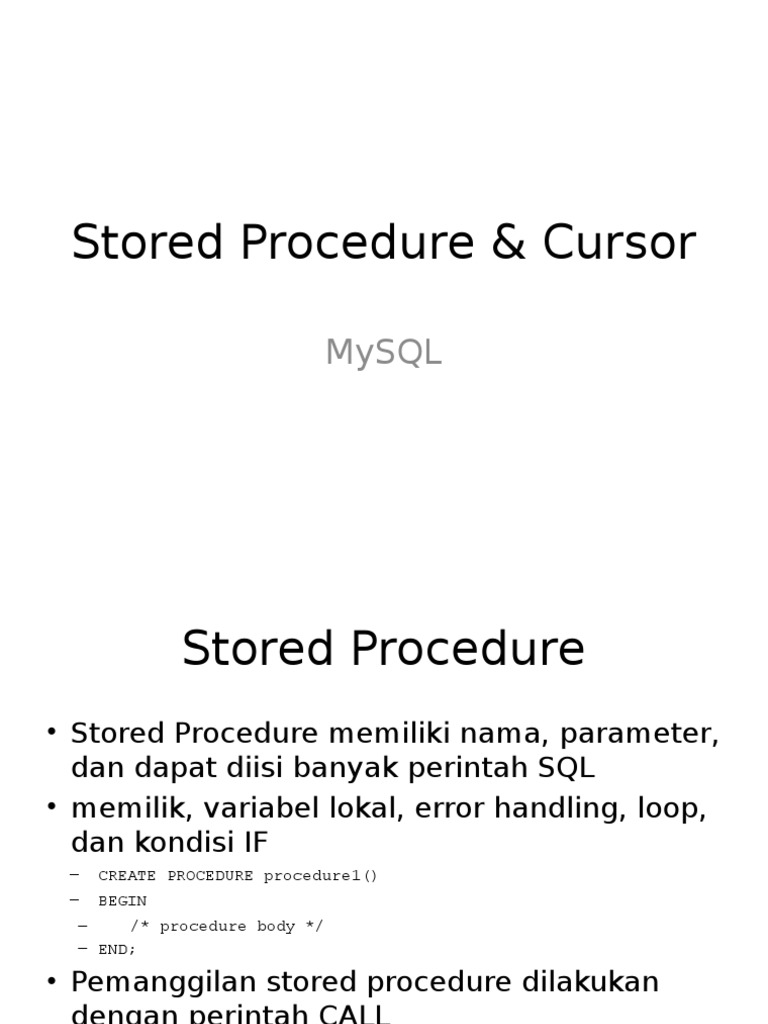 Stored Procedure & Cursor

MySQL

Stored Procedure

• Stored Procedure memiliki nama, parameter, dan dapat diisi banyak perintah SQL
• memilik, variabel lokal, error handling, loop, dan kondisi IF
– CREATE PROCEDURE procedure1()
– BEGIN
– /* procedure body */
– END;
• Pemanggilan stored procedure dilakukan dengan perintah CALL